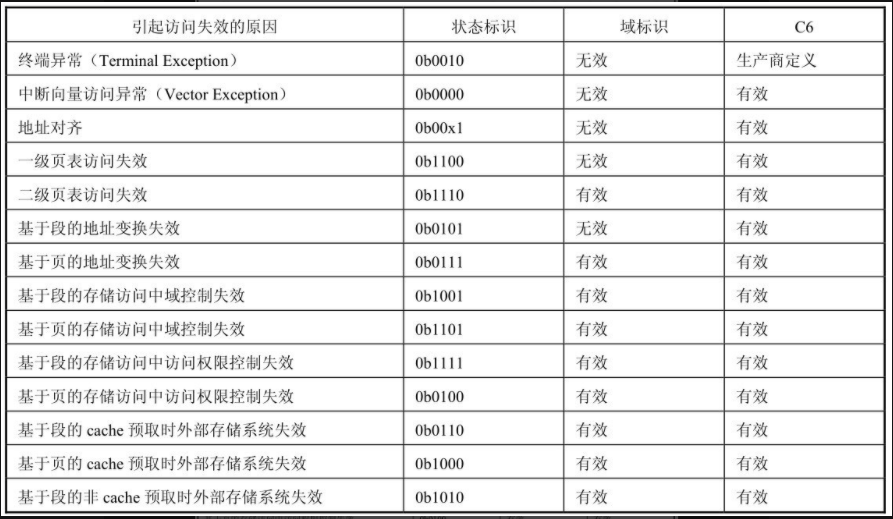 | 引起访问失效的原因 | 状态标识 | 域标识 | C6 |
|---|---|---|---|
| 终端异常（Terminal Exception） | 0b0010 | 无效 | 生产商定义 |
| 中断向量访问异常（Vector Exception） | 0b0000 | 无效 | 有效 |
| 地址对齐 | 0b00x1 | 无效 | 有效 |
| 一级页表访问失效 | 0b1100 | 无效 | 有效 |
| 二级页表访问失效 | 0b1110 | 有效 | 有效 |
| 基于段的地址变换失效 | 0b0101 | 无效 | 有效 |
| 基于页的地址变换失效 | 0b0111 | 有效 | 有效 |
| 基于段的存储访问中域控制失效 | 0b1001 | 有效 | 有效 |
| 基于页的存储访问中域控制失效 | 0b1101 | 有效 | 有效 |
| 基于段的存储访问中访问权限控制失效 | 0b1111 | 有效 | 有效 |
| 基于页的存储访问中访问权限控制失效 | 0b0100 | 有效 | 有效 |
| 基于段的cache预取时外部存储系统失效 | 0b0110 | 有效 | 有效 |
| 基于页的cache预取时外部存储系统失效 | 0b1000 | 有效 | 有效 |
| 基于段的非cache预取时外部存储系统失效 | 0b1010 | 有效 | 有效 |